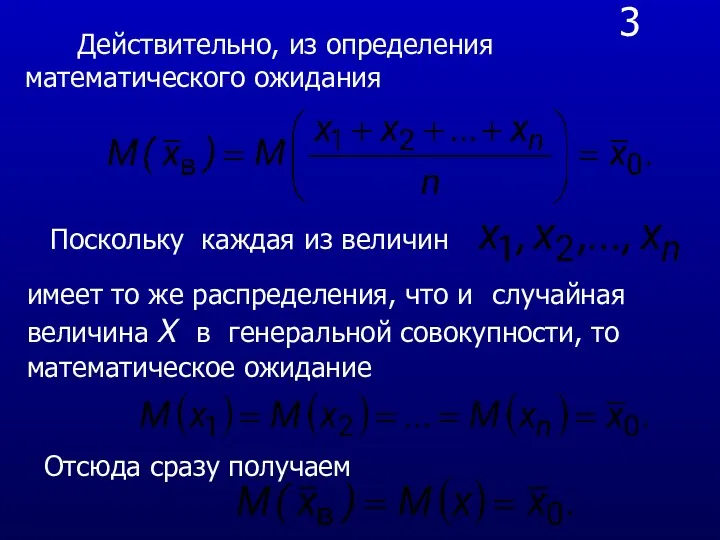 3

Действительно, из определения математического ожидания

$M(\bar{x}_в) = M\left(\frac{x_1 + x_2 + \ldots + x_n}{n}\right) = \bar{x}_0.$

Поскольку каждая из величин $x_1, x_2, \ldots, x_n$

имеет то же распределения, что и случайная величина $X$ в генеральной совокупности, то математическое ожидание

$M(x_1) = M(x_2) = \ldots = M(x_n) = \bar{x}_0.$

Отсюда сразу получаем

$M(\bar{x}_в) = M(x) = \bar{x}_0.$